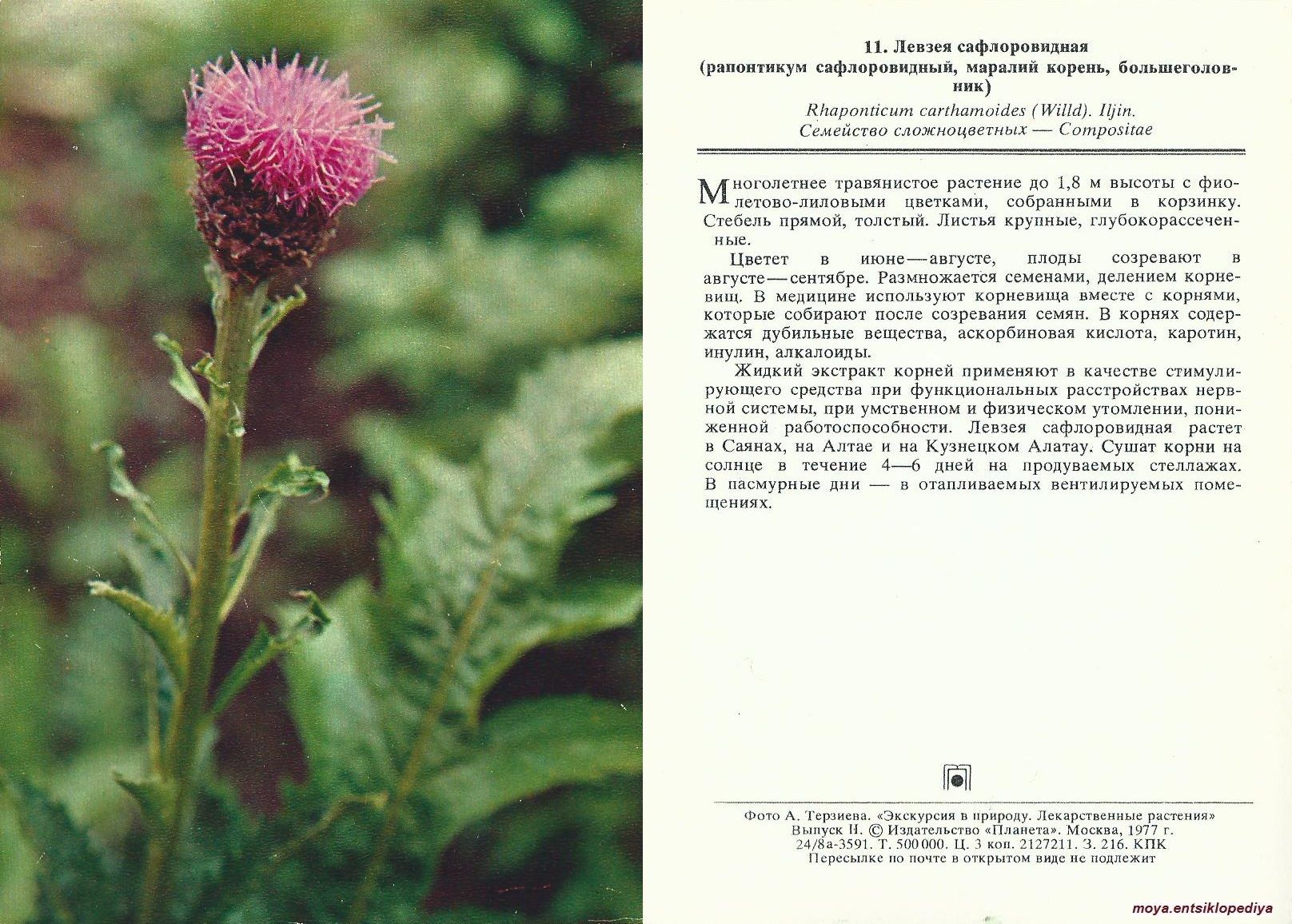 11. Левзея сафлоровидная
(рапонтикум сафлоровидный, маралий корень, большеголовник)
Rhaponticum carthamoides (Willd). Iljin.
Семейство сложноцветных — Compositae

Многолетнее травянистое растение до 1,8 м высоты с фиолетово-лиловыми цветками, собранными в корзинку. Стебель прямой, толстый. Листья крупные, глубокорассеченные.

Цветет в июне—августе, плоды созревают в августе—сентябре. Размножается семенами, делением корневищ. В медицине используют корневища вместе с корнями, которые собирают после созревания семян. В корнях содержатся дубильные вещества, аскорбиновая кислота, каротин, инулин, алкалоиды.

Жидкий экстракт корней применяют в качестве стимулирующего средства при функциональных расстройствах нервной системы, при умственном и физическом утомлении, пониженной работоспособности. Левзея сафлоровидная растет в Саянах, на Алтае и на Кузнецком Алатау. Сушат корни на солнце в течение 4—6 дней на продуваемых стеллажах. В пасмурные дни — в отапливаемых вентилируемых помещениях.

Фото А. Терзиева. «Экскурсия в природу. Лекарственные растения»
Выпуск II. © Издательство «Планета». Москва, 1977 г.
24/8а-3591. Т. 500 000. Ц. 3 коп. 2127211. З. 216. КПК
Пересылке по почте в открытом виде не подлежит

moya.entsiklopediya